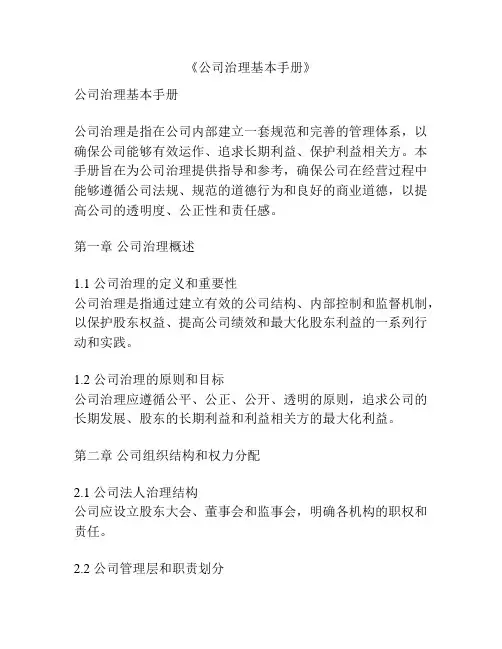 《公司治理基本手册》

公司治理基本手册

公司治理是指在公司内部建立一套规范和完善的管理体系，以确保公司能够有效运作、追求长期利益、保护利益相关方。本手册旨在为公司治理提供指导和参考，确保公司在经营过程中能够遵循公司法规、规范的道德行为和良好的商业道德，以提高公司的透明度、公正性和责任感。

第一章 公司治理概述

1.1 公司治理的定义和重要性
公司治理是指通过建立有效的公司结构、内部控制和监督机制，以保护股东权益、提高公司绩效和最大化股东利益的一系列行动和实践。

1.2 公司治理的原则和目标
公司治理应遵循公平、公正、公开、透明的原则，追求公司的长期发展、股东的长期利益和利益相关方的最大化利益。

第二章 公司组织结构和权力分配

2.1 公司法人治理结构
公司应设立股东大会、董事会和监事会，明确各机构的职权和责任。

2.2 公司管理层和职责划分